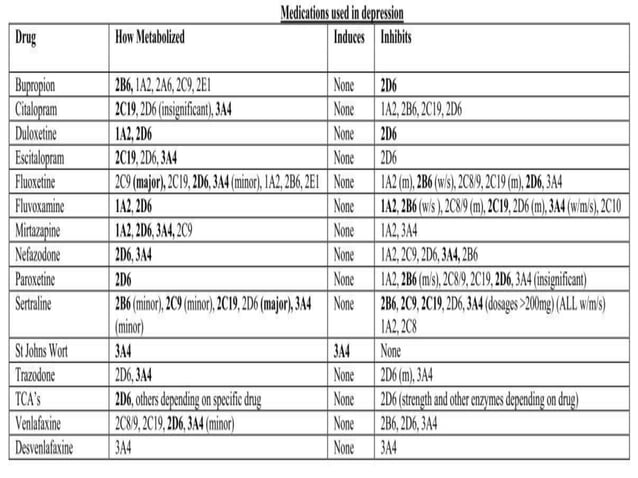 Medications used in depression

| Drug | How Metabolized | Induces | Inhibits |
|---|---|---|---|
| Bupropion | 2B6, 1A2, 2A6, 2C9, 2E1 | None | 2D6 |
| Citalopram | 2C19, 2D6 (insignificant), 3A4 | None | 1A2, 2B6, 2C19, 2D6 |
| Duloxetine | 1A2, 2D6 | None | 2D6 |
| Escitalopram | 2C19, 2D6, 3A4 | None | 2D6 |
| Fluoxetine | 2C9 (major), 2C19, 2D6, 3A4 (minor), 1A2, 2B6, 2E1 | None | 1A2 (m), 2B6 (w/s), 2C8/9, 2C19 (m), 2D6, 3A4 |
| Fluvoxamine | 1A2, 2D6 | None | 1A2, 2B6 (w/s ), 2C8/9 (m), 2C19, 2D6 (m), 3A4 (w/m/s), 2C10 |
| Mirtazapine | 1A2, 2D6, 3A4, 2C9 | None | 1A2, 3A4 |
| Nefazodone | 2D6, 3A4 | None | 1A2, 2C9, 2D6, 3A4, 2B6 |
| Paroxetine | 2D6 | None | 1A2, 2B6 (m/s), 2C8/9, 2C19, 2D6, 3A4 (insignificant) |
| Sertraline | 2B6 (minor), 2C9 (minor), 2C19, 2D6 (major), 3A4 (minor) | None | 2B6, 2C9, 2C19, 2D6, 3A4 (dosages >200mg) (ALL w/m/s) 1A2, 2C8 |
| St Johns Wort | 3A4 | 3A4 | None |
| Trazodone | 2D6, 3A4 | None | 2D6 (m), 3A4 |
| TCA's | 2D6, others depending on specific drug | None | 2D6 (strength and other enzymes depending on drug) |
| Venlafaxine | 2C8/9, 2C19, 2D6, 3A4 (minor) | None | 2B6, 2D6, 3A4 |
| Desvenlafaxine | 3A4 | None | 3A4 |